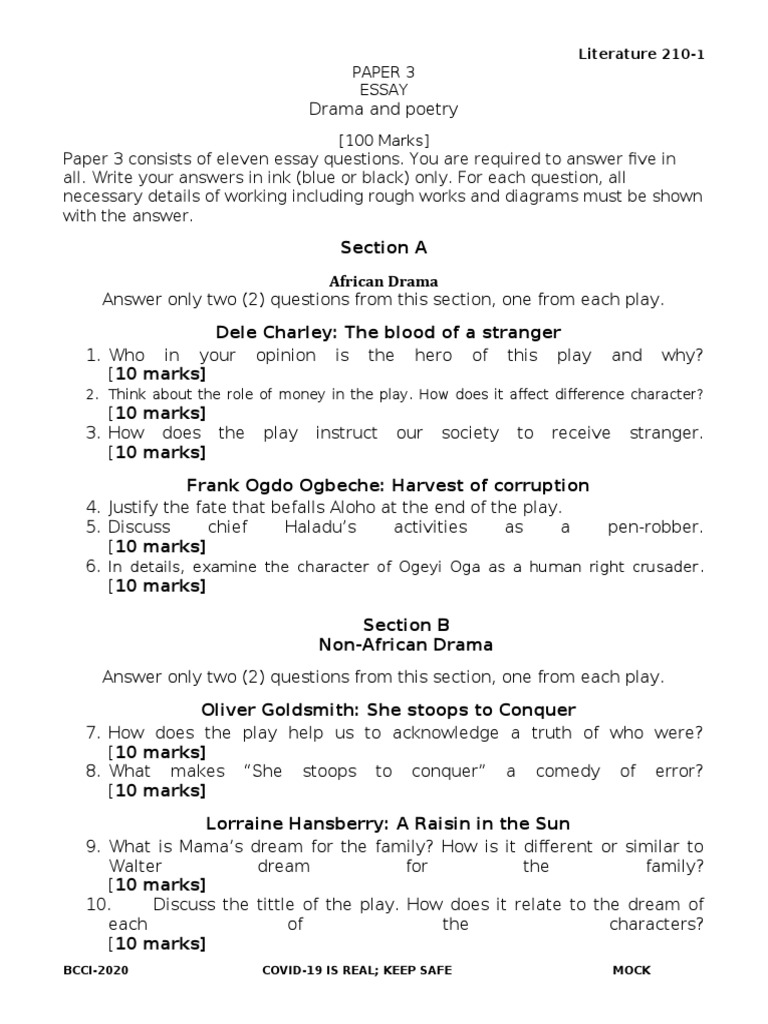 Literature 210-1

PAPER 3
ESSAY
Drama and poetry

[100 Marks]

Paper 3 consists of eleven essay questions. You are required to answer five in all. Write your answers in ink (blue or black) only. For each question, all necessary details of working including rough works and diagrams must be shown with the answer.

Section A

African Drama

Answer only two (2) questions from this section, one from each play.

Dele Charley: The blood of a stranger

1. Who in your opinion is the hero of this play and why? [10 marks]
2. Think about the role of money in the play. How does it affect difference character? [10 marks]
3. How does the play instruct our society to receive stranger. [10 marks]

Frank Ogdo Ogbeche: Harvest of corruption

4. Justify the fate that befalls Aloho at the end of the play.
5. Discuss chief Haladu's activities as a pen-robber. [10 marks]
6. In details, examine the character of Ogeyi Oga as a human right crusader. [10 marks]

Section B
Non-African Drama

Answer only two (2) questions from this section, one from each play.

Oliver Goldsmith: She stoops to Conquer

7. How does the play help us to acknowledge a truth of who were? [10 marks]
8. What makes "She stoops to conquer" a comedy of error? [10 marks]

Lorraine Hansberry: A Raisin in the Sun

9. What is Mama's dream for the family? How is it different or similar to Walter dream for the family? [10 marks]
10. Discuss the tittle of the play. How does it relate to the dream of each of the characters? [10 marks]

BCCI-2020 COVID-19 IS REAL; KEEP SAFE MOCK